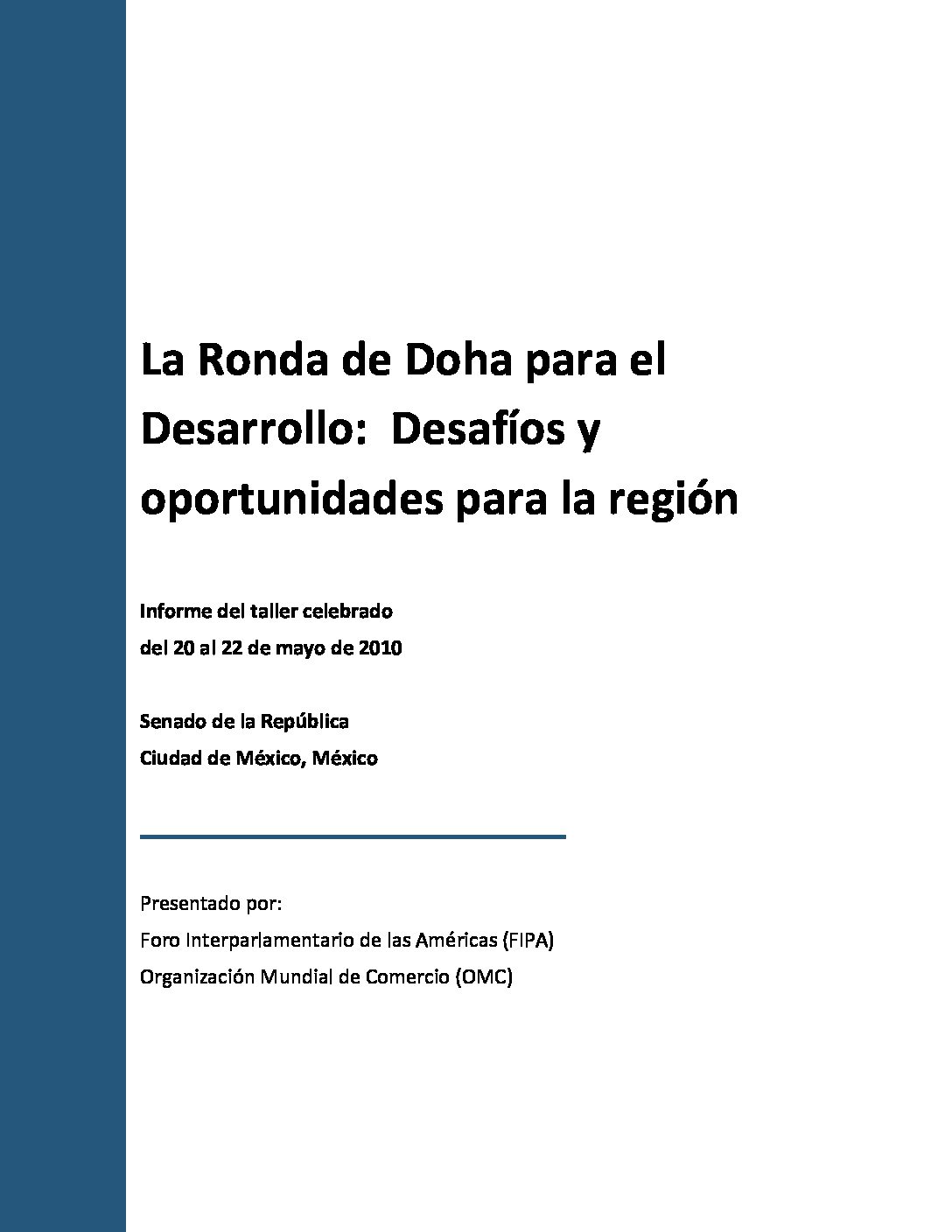 La Ronda de Doha para el Desarrollo:  Desafíos y oportunidades para la región

Informe del taller celebrado
del 20 al 22 de mayo de 2010

Senado de la República
Ciudad de México, México

Presentado por:
Foro Interparlamentario de las Américas (FIPA)
Organización Mundial de Comercio (OMC)